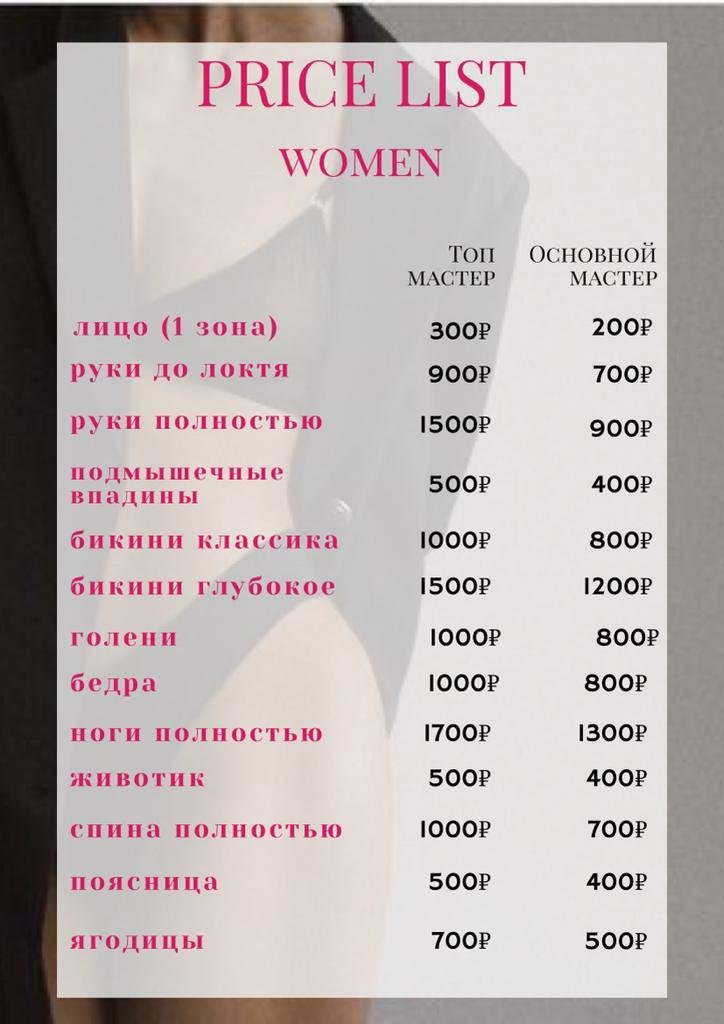 PRICE LIST

WOMEN

| | Топ мастер | Основной мастер |
|---|---|---|
| лицо (1 зона) | 300₽ | 200₽ |
| руки до локтя | 900₽ | 700₽ |
| руки полностью | 1500₽ | 900₽ |
| подмышечные впадины | 500₽ | 400₽ |
| бикини классика | 1000₽ | 800₽ |
| бикини глубокое | 1500₽ | 1200₽ |
| голени | 1000₽ | 800₽ |
| бедра | 1000₽ | 800₽ |
| ноги полностью | 1700₽ | 1300₽ |
| животик | 500₽ | 400₽ |
| спина полностью | 1000₽ | 700₽ |
| поясница | 500₽ | 400₽ |
| ягодицы | 700₽ | 500₽ |